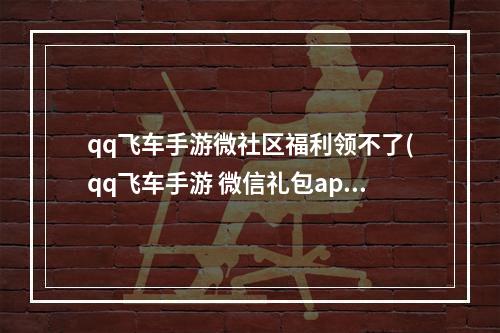 qq飞车手游微社区福利领不了(qq飞车手游 微信礼包ap...